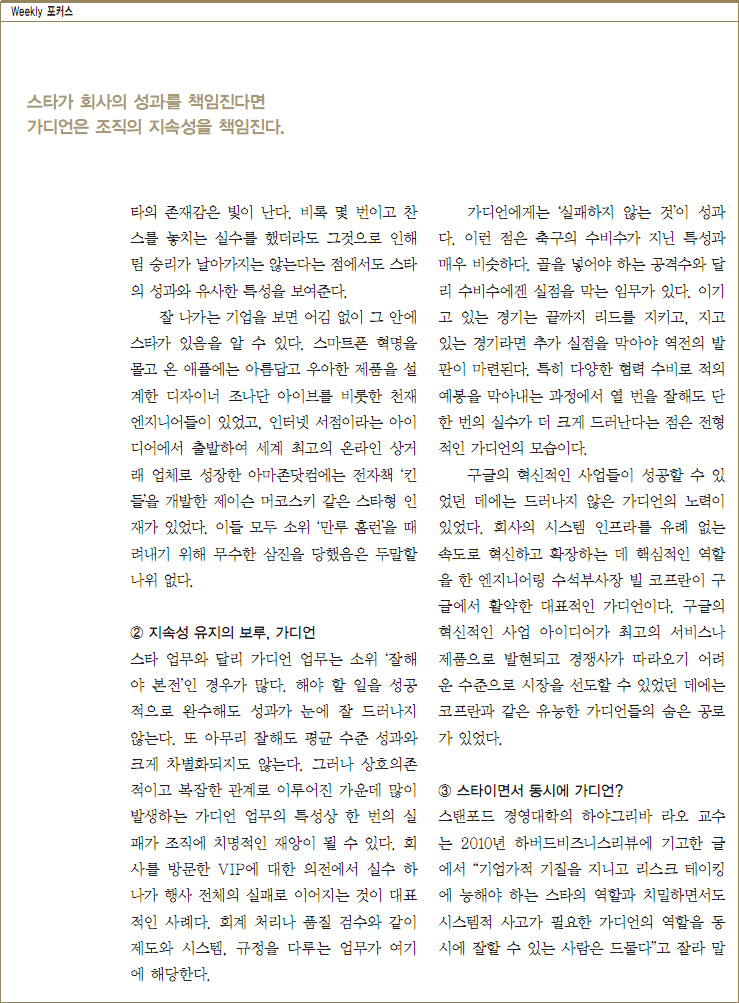 Weekly 포커스

스타가 회사의 성과를 책임진다면
가디언은 조직의 지속성을 책임진다.

타의 존재감은 빛이 난다. 비록 몇 번이고 찬스를 놓치는 실수를 했더라도 그것으로 인해 팀 승리가 날아가지는 않는다는 점에서도 스타의 성과와 유사한 특성을 보여준다.

잘 나가는 기업을 보면 어김 없이 그 안에 스타가 있음을 알 수 있다. 스마트폰 혁명을 몰고 온 애플에는 아름답고 우아한 제품을 설계한 디자이너 조나단 아이브를 비롯한 천재 엔지니어들이 있었고, 인터넷 서점이라는 아이디어에서 출발하여 세계 최고의 온라인 상거래 업체로 성장한 아마존닷컴에는 전자책 '킨들'을 개발한 제이슨 머코스키 같은 스타형 인재가 있었다. 이들 모두 소위 '만루 홈런'을 때려내기 위해 무수한 삼진을 당했음은 두말할 나위 없다.

② 지속성 유지의 보루, 가디언
스타 업무와 달리 가디언 업무는 소위 '잘해야 본전'인 경우가 많다. 해야 할 일을 성공적으로 완수해도 성과가 눈에 잘 드러나지 않는다. 또 아무리 잘해도 평균 수준 성과와 크게 차별화되지도 않는다. 그러나 상호의존적이고 복잡한 관계로 이루어진 가운데 많이 발생하는 가디언 업무의 특성상 한 번의 실패가 조직에 치명적인 재앙이 될 수 있다. 회사를 방문한 VIP에 대한 의전에서 실수 하나가 행사 전체의 실패로 이어지는 것이 대표적인 사례다. 회계 처리나 품질 검수와 같이 제도와 시스템, 규정을 다루는 업무가 여기에 해당한다.

가디언에게는 '실패하지 않는 것'이 성과다. 이런 점은 축구의 수비수가 지닌 특성과 매우 비슷하다. 골을 넣어야 하는 공격수와 달리 수비수에겐 실점을 막는 임무가 있다. 이기고 있는 경기는 끝까지 리드를 지키고, 지고 있는 경기라면 추가 실점을 막아야 역전의 발판이 마련된다. 특히 다양한 협력 수비로 적의 예봉을 막아내는 과정에서 열 번을 잘해도 단 한 번의 실수가 더 크게 드러난다는 점은 전형적인 가디언의 모습이다.

구글의 혁신적인 사업들이 성공할 수 있었던 데에는 드러나지 않은 가디언의 노력이 있었다. 회사의 시스템 인프라를 유례 없는 속도로 혁신하고 확장하는 데 핵심적인 역할을 한 엔지니어링 수석부사장 빌 코프란이 구글에서 활약한 대표적인 가디언이다. 구글의 혁신적인 사업 아이디어가 최고의 서비스나 제품으로 발현되고 경쟁사가 따라오기 어려운 수준으로 시장을 선도할 수 있었던 데에는 코프란과 같은 유능한 가디언들의 숨은 공로가 있었다.

③ 스타이면서 동시에 가디언?
스탠포드 경영대학의 하야그리바 라오 교수는 2010년 하버드비즈니스리뷰에 기고한 글에서 "기업가적 기질을 지니고 리스크 테이킹에 능해야 하는 스타의 역할과 치밀하면서도 시스템적 사고가 필요한 가디언의 역할을 동시에 잘할 수 있는 사람은 드물다"고 잘라 말